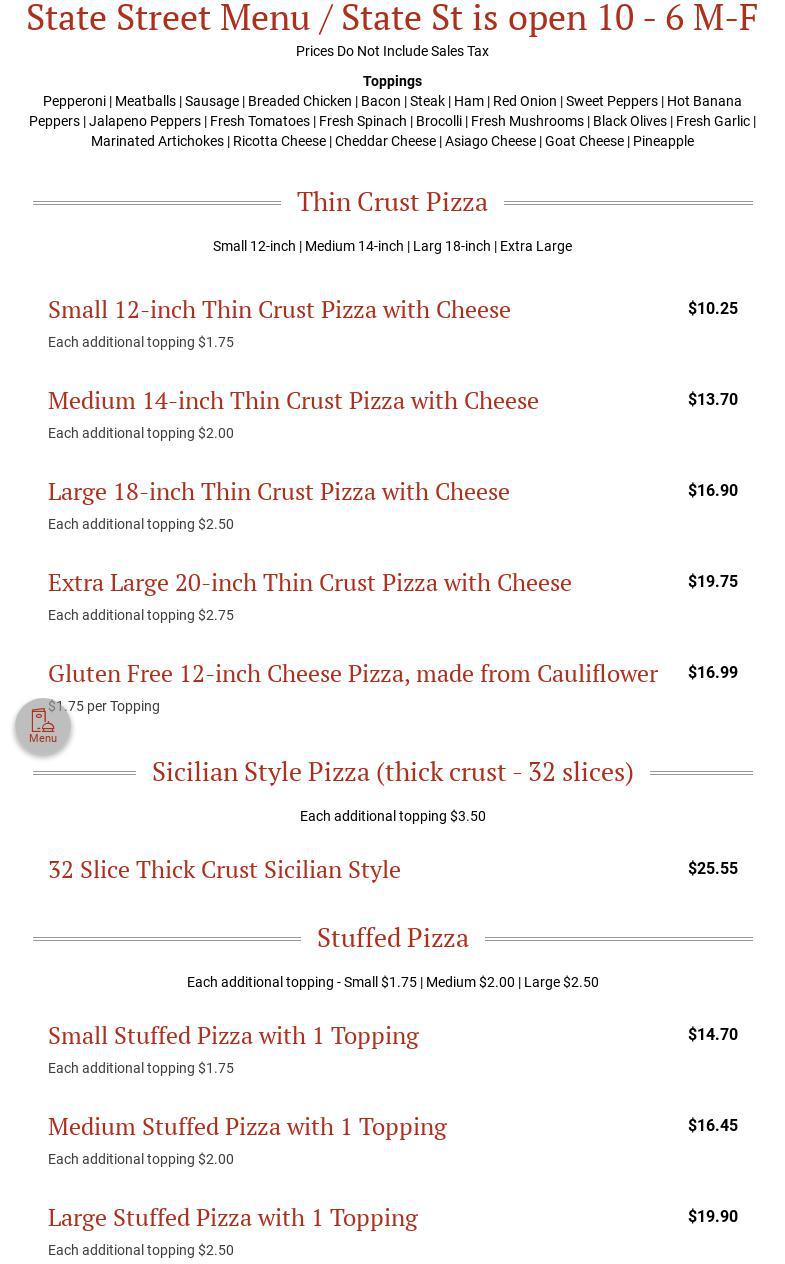 State Street Menu / State St is open 10 - 6 M-F

Prices Do Not Include Sales Tax

Toppings

Pepperoni | Meatballs | Sausage | Breaded Chicken | Bacon | Steak | Ham | Red Onion | Sweet Peppers | Hot Banana Peppers | Jalapeno Peppers | Fresh Tomatoes | Fresh Spinach | Brocolli | Fresh Mushrooms | Black Olives | Fresh Garlic | Marinated Artichokes | Ricotta Cheese | Cheddar Cheese | Asiago Cheese | Goat Cheese | Pineapple

Thin Crust Pizza

Small 12-inch | Medium 14-inch | Larg 18-inch | Extra Large

Small 12-inch Thin Crust Pizza with Cheese $10.25

Each additional topping $1.75

Medium 14-inch Thin Crust Pizza with Cheese $13.70

Each additional topping $2.00

Large 18-inch Thin Crust Pizza with Cheese $16.90

Each additional topping $2.50

Extra Large 20-inch Thin Crust Pizza with Cheese $19.75

Each additional topping $2.75

Gluten Free 12-inch Cheese Pizza, made from Cauliflower $16.99

$1.75 per Topping

Menu

Sicilian Style Pizza (thick crust - 32 slices)

Each additional topping $3.50

32 Slice Thick Crust Sicilian Style $25.55

Stuffed Pizza

Each additional topping - Small $1.75 | Medium $2.00 | Large $2.50

Small Stuffed Pizza with 1 Topping $14.70

Each additional topping $1.75

Medium Stuffed Pizza with 1 Topping $16.45

Each additional topping $2.00

Large Stuffed Pizza with 1 Topping $19.90

Each additional topping $2.50